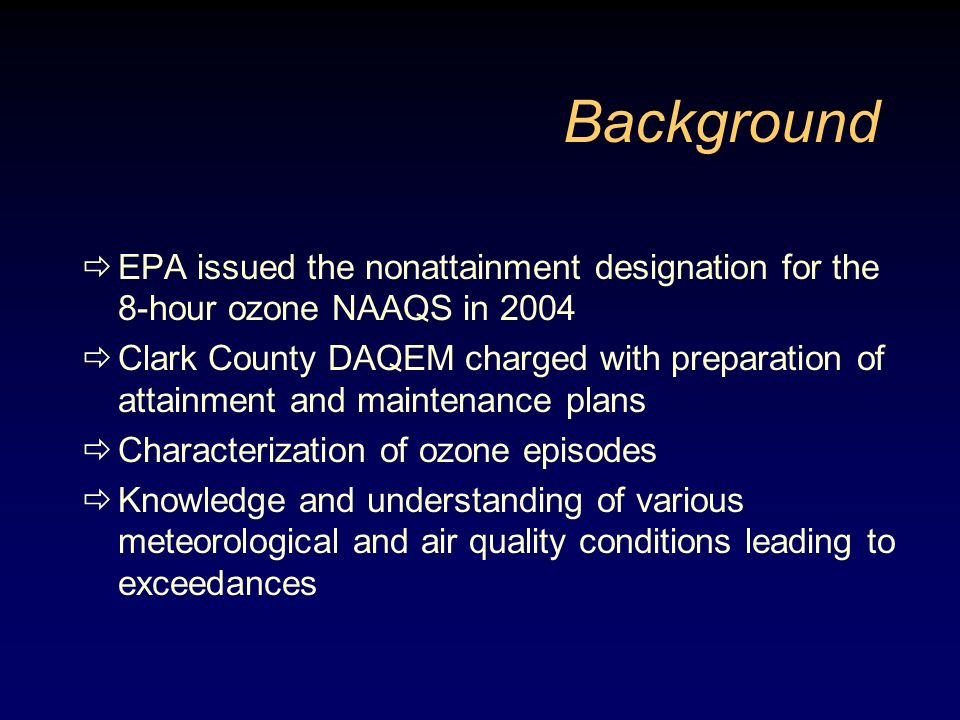 Background

⇨ EPA issued the nonattainment designation for the 8-hour ozone NAAQS in 2004

⇨ Clark County DAQEM charged with preparation of attainment and maintenance plans

⇨ Characterization of ozone episodes

⇨ Knowledge and understanding of various meteorological and air quality conditions leading to exceedances